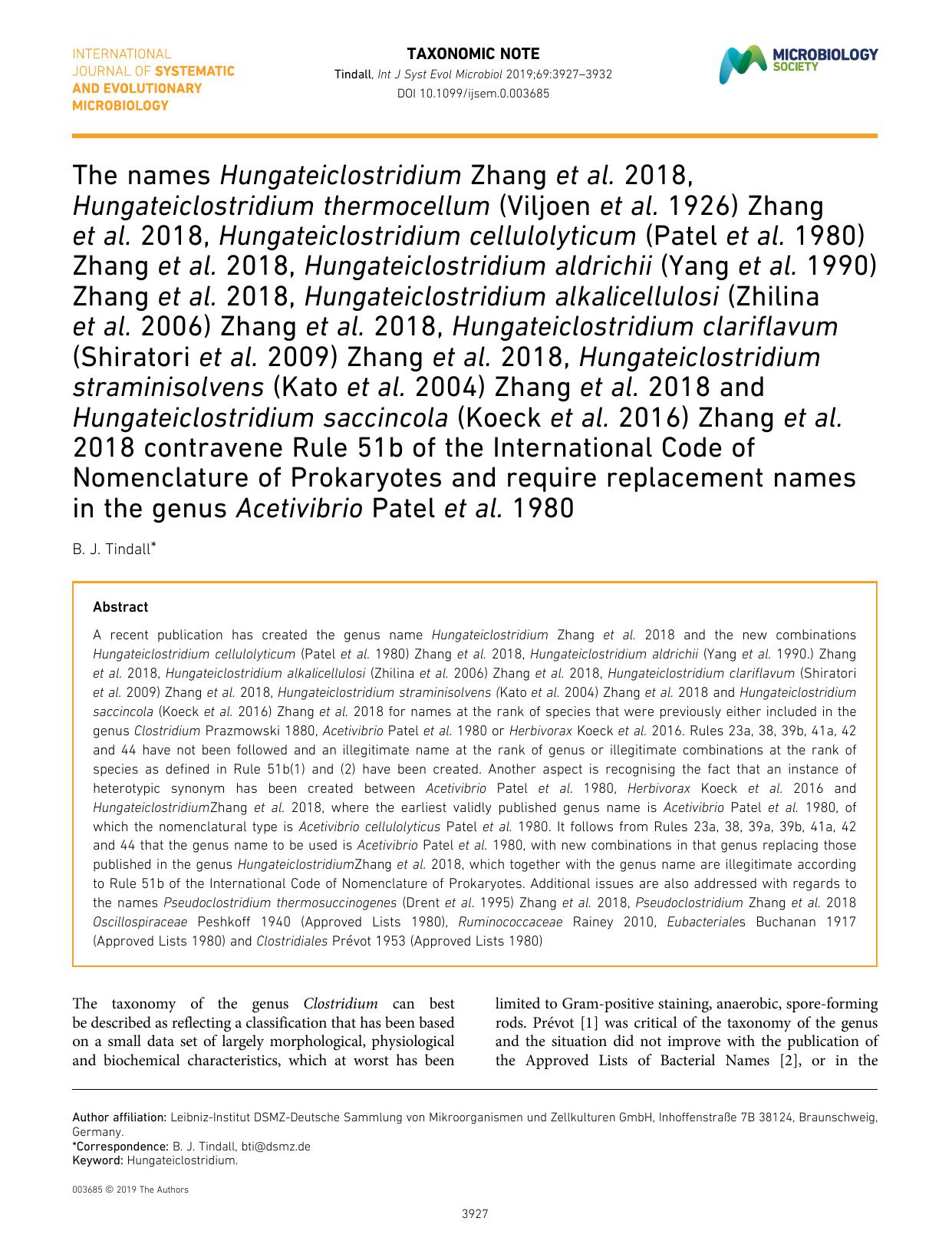 INTERNATIONAL JOURNAL OF SYSTEMATIC AND EVOLUTIONARY MICROBIOLOGY

TAXONOMIC NOTE
Tindall, Int J Syst Evol Microbiol 2019;69:3927–3932
DOI 10.1099/ijsem.0.003685

MICROBIOLOGY SOCIETY

The names Hungateiclostridium Zhang et al. 2018, Hungateiclostridium thermocellum (Viljoen et al. 1926) Zhang et al. 2018, Hungateiclostridium cellulolyticum (Patel et al. 1980) Zhang et al. 2018, Hungateiclostridium aldrichii (Yang et al. 1990) Zhang et al. 2018, Hungateiclostridium alkalicellulosi (Zhilina et al. 2006) Zhang et al. 2018, Hungateiclostridium clariflavum (Shiratori et al. 2009) Zhang et al. 2018, Hungateiclostridium straminisolvens (Kato et al. 2004) Zhang et al. 2018 and Hungateiclostridium saccincola (Koeck et al. 2016) Zhang et al. 2018 contravene Rule 51b of the International Code of Nomenclature of Prokaryotes and require replacement names in the genus Acetivibrio Patel et al. 1980

B. J. Tindall*

Abstract

A recent publication has created the genus name Hungateiclostridium Zhang et al. 2018 and the new combinations Hungateiclostridium cellulolyticum (Patel et al. 1980) Zhang et al. 2018, Hungateiclostridium aldrichii (Yang et al. 1990.) Zhang et al. 2018, Hungateiclostridium alkalicellulosi (Zhilina et al. 2006) Zhang et al. 2018, Hungateiclostridium clariflavum (Shiratori et al. 2009) Zhang et al. 2018, Hungateiclostridium straminisolvens (Kato et al. 2004) Zhang et al. 2018 and Hungateiclostridium saccincola (Koeck et al. 2016) Zhang et al. 2018 for names at the rank of species that were previously either included in the genus Clostridium Prazmowski 1880, Acetivibrio Patel et al. 1980 or Herbivorax Koeck et al. 2016. Rules 23a, 38, 39b, 41a, 42 and 44 have not been followed and an illegitimate name at the rank of genus or illegitimate combinations at the rank of species as defined in Rule 51b(1) and (2) have been created. Another aspect is recognising the fact that an instance of heterotypic synonym has been created between Acetivibrio Patel et al. 1980, Herbivorax Koeck et al. 2016 and HungateiclostridiumZhang et al. 2018, where the earliest validly published genus name is Acetivibrio Patel et al. 1980, of which the nomenclatural type is Acetivibrio cellulolyticus Patel et al. 1980. It follows from Rules 23a, 38, 39a, 39b, 41a, 42 and 44 that the genus name to be used is Acetivibrio Patel et al. 1980, with new combinations in that genus replacing those published in the genus HungateiclostridiumZhang et al. 2018, which together with the genus name are illegitimate according to Rule 51b of the International Code of Nomenclature of Prokaryotes. Additional issues are also addressed with regards to the names Pseudoclostridium thermosuccinogenes (Drent et al. 1995) Zhang et al. 2018, Pseudoclostridium Zhang et al. 2018 Oscillospiraceae Peshkoff 1940 (Approved Lists 1980), Ruminococcaceae Rainey 2010, Eubacteriales Buchanan 1917 (Approved Lists 1980) and Clostridiales Prévot 1953 (Approved Lists 1980)

The taxonomy of the genus Clostridium can best be described as reflecting a classification that has been based on a small data set of largely morphological, physiological and biochemical characteristics, which at worst has been limited to Gram-positive staining, anaerobic, spore-forming rods. Prévot [1] was critical of the taxonomy of the genus and the situation did not improve with the publication of the Approved Lists of Bacterial Names [2], or in the

Author affiliation: Leibniz-Institut DSMZ-Deutsche Sammlung von Mikroorganismen und Zellkulturen GmbH, Inhoffenstraße 7B 38124, Braunschweig, Germany.
*Correspondence: B. J. Tindall, bti@dsmz.de
Keyword: Hungateiclostridium.

003685 © 2019 The Authors

3927